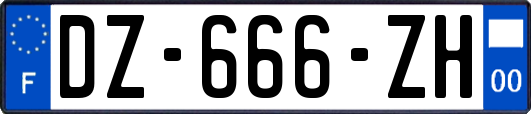 F
DZ-666-ZH
00